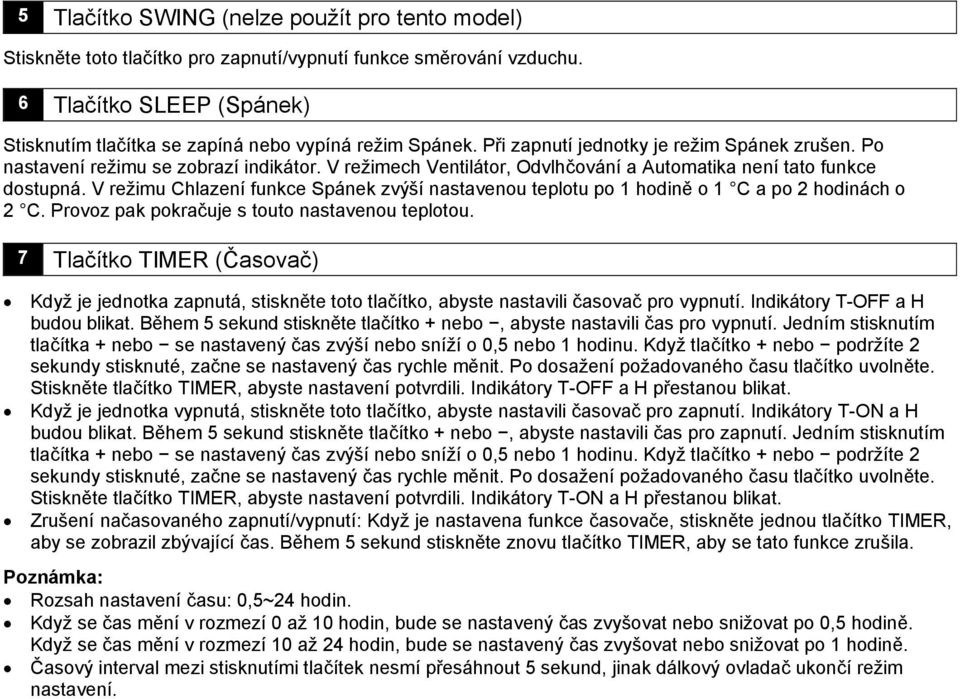 5 Tlačítko SWING (nelze použít pro tento model)

Stiskněte toto tlačítko pro zapnutí/vypnutí funkce směrování vzduchu.

6 Tlačítko SLEEP (Spánek)

Stisknutím tlačítka se zapíná nebo vypíná režim Spánek. Při zapnutí jednotky je režim Spánek zrušen. Po nastavení režimu se zobrazí indikátor. V režimech Ventilátor, Odvlhčování a Automatika není tato funkce dostupná. V režimu Chlazení funkce Spánek zvýší nastavenou teplotu po 1 hodině o 1 °C a po 2 hodinách o 2 °C. Provoz pak pokračuje s touto nastavenou teplotou.

7 Tlačítko TIMER (Časovač)

• Když je jednotka zapnutá, stiskněte toto tlačítko, abyste nastavili časovač pro vypnutí. Indikátory T-OFF a H budou blikat. Během 5 sekund stiskněte tlačítko + nebo −, abyste nastavili čas pro vypnutí. Jedním stisknutím tlačítka + nebo − se nastavený čas zvýší nebo sníží o 0,5 nebo 1 hodinu. Když tlačítko + nebo − podržíte 2 sekundy stisknuté, začne se nastavený čas rychle měnit. Po dosažení požadovaného času tlačítko uvolněte. Stiskněte tlačítko TIMER, abyste nastavení potvrdili. Indikátory T-OFF a H přestanou blikat.
• Když je jednotka vypnutá, stiskněte toto tlačítko, abyste nastavili časovač pro zapnutí. Indikátory T-ON a H budou blikat. Během 5 sekund stiskněte tlačítko + nebo −, abyste nastavili čas pro zapnutí. Jedním stisknutím tlačítka + nebo − se nastavený čas zvýší nebo sníží o 0,5 nebo 1 hodinu. Když tlačítko + nebo − podržíte 2 sekundy stisknuté, začne se nastavený čas rychle měnit. Po dosažení požadovaného času tlačítko uvolněte. Stiskněte tlačítko TIMER, abyste nastavení potvrdili. Indikátory T-ON a H přestanou blikat.
• Zrušení načasovaného zapnutí/vypnutí: Když je nastavena funkce časovače, stiskněte jednou tlačítko TIMER, aby se zobrazil zbývající čas. Během 5 sekund stiskněte znovu tlačítko TIMER, aby se tato funkce zrušila.

Poznámka:
• Rozsah nastavení času: 0,5~24 hodin.
• Když se čas mění v rozmezí 0 až 10 hodin, bude se nastavený čas zvyšovat nebo snižovat po 0,5 hodině. Když se čas mění v rozmezí 10 až 24 hodin, bude se nastavený čas zvyšovat nebo snižovat po 1 hodině.
• Časový interval mezi stisknutími tlačítek nesmí přesáhnout 5 sekund, jinak dálkový ovladač ukončí režim nastavení.